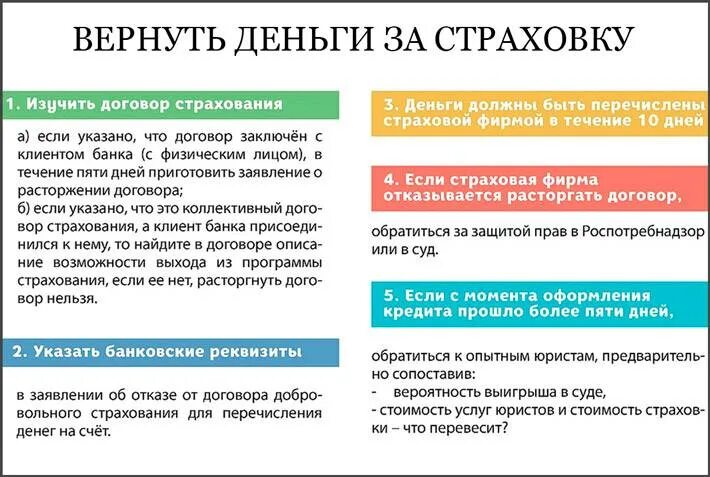 ВЕРНУТЬ ДЕНЬГИ ЗА СТРАХОВКУ

1. Изучить договор страхования

а) если указано, что договор заключён с клиентом банка (с физическим лицом), в течение пяти дней приготовить заявление о расторжении договора;
б) если указано, что это коллективный договор страхования, а клиент банка присоединился к нему, то найдите в договоре описание возможности выхода из программы страхования, если ее нет, расторгнуть договор нельзя.

2. Указать банковские реквизиты

в заявлении об отказе от договора добровольного страхования для перечисления денег на счёт.

3. Деньги должны быть перечислены страховой фирмой в течение 10 дней

4. Если страховая фирма отказывается расторгать договор,

обратиться за защитой прав в Роспотребнадзор или в суд.

5. Если с момента оформления кредита прошло более пяти дней,

обратиться к опытным юристам, предварительно сопоставив:
- вероятность выигрыша в суде,
- стоимость услуг юристов и стоимость страховки – что перевесит?